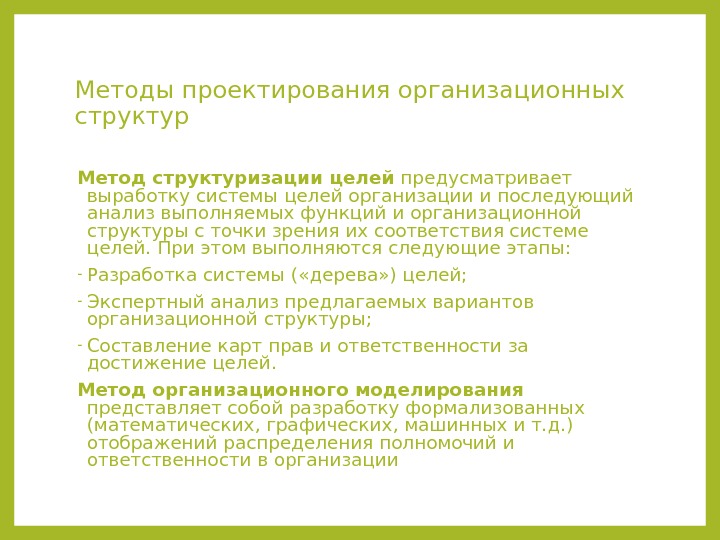 Методы проектирования организационных структур

Метод структуризации целей предусматривает выработку системы целей организации и последующий анализ выполняемых функций и организационной структуры с точки зрения их соответствия системе целей. При этом выполняются следующие этапы:

- Разработка системы («дерева») целей;
- Экспертный анализ предлагаемых вариантов организационной структуры;
- Составление карт прав и ответственности за достижение целей.

Метод организационного моделирования представляет собой разработку формализованных (математических, графических, машинных и т.д.) отображений распределения полномочий и ответственности в организации